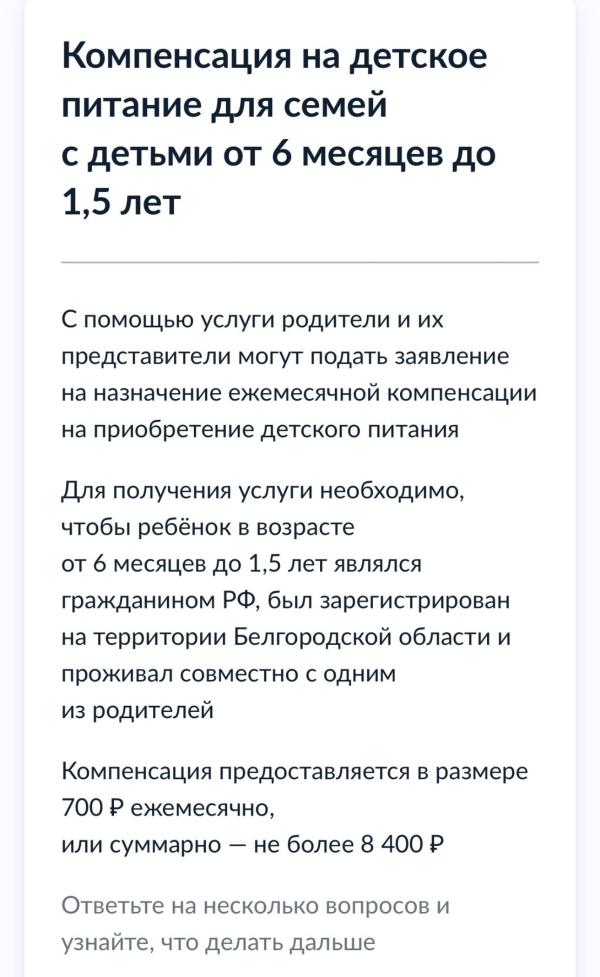 Компенсация на детское питание для семей с детьми от 6 месяцев до 1,5 лет

С помощью услуги родители и их представители могут подать заявление на назначение ежемесячной компенсации на приобретение детского питания

Для получения услуги необходимо, чтобы ребёнок в возрасте от 6 месяцев до 1,5 лет являлся гражданином РФ, был зарегистрирован на территории Белгородской области и проживал совместно с одним из родителей

Компенсация предоставляется в размере 700 ₽ ежемесячно, или суммарно — не более 8 400 ₽

Ответьте на несколько вопросов и узнайте, что делать дальше